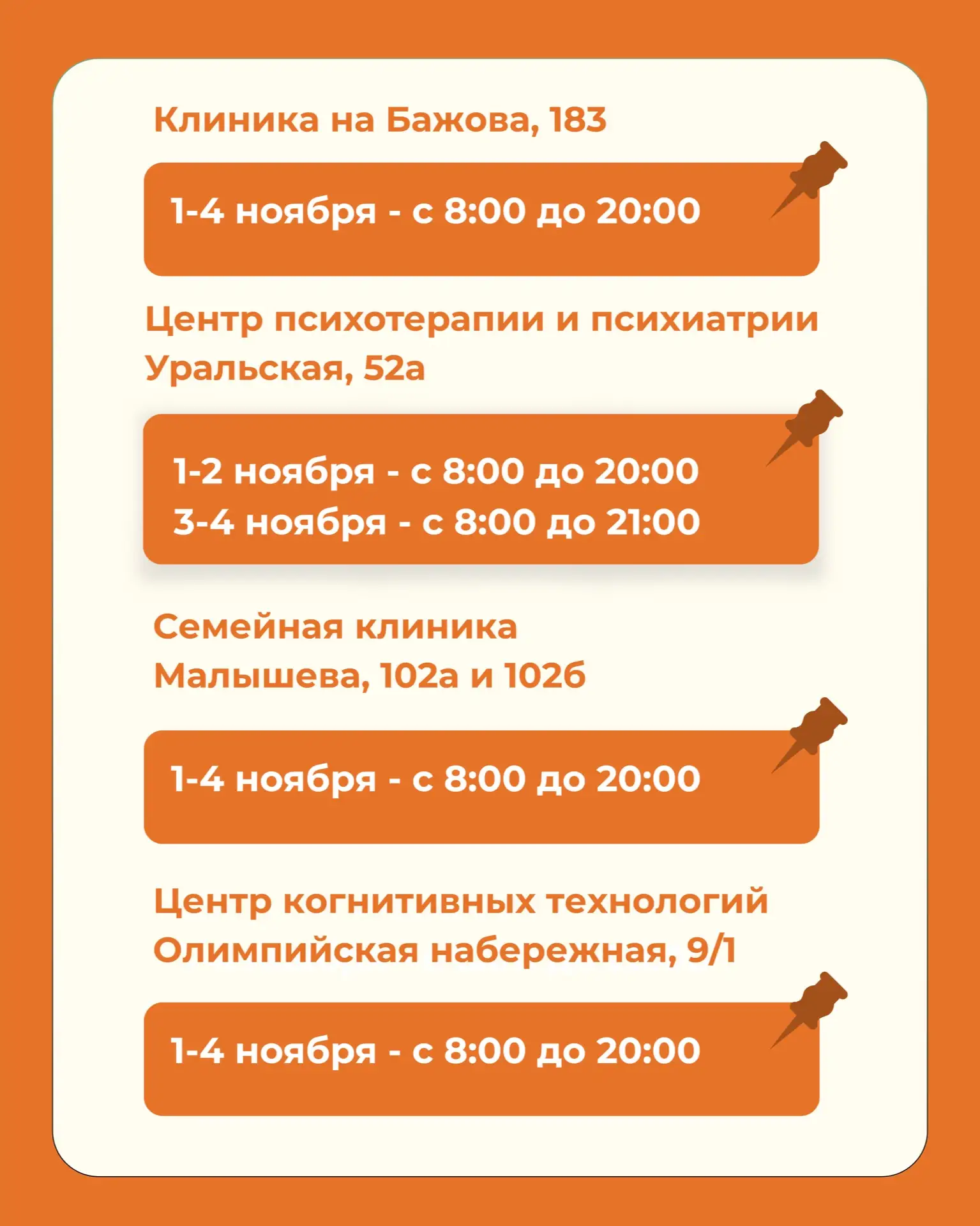 Клиника на Бажова, 183

1-4 ноября - с 8:00 до 20:00

Центр психотерапии и психиатрии
Уральская, 52а

1-2 ноября - с 8:00 до 20:00
3-4 ноября - с 8:00 до 21:00

Семейная клиника
Малышева, 102а и 102б

1-4 ноября - с 8:00 до 20:00

Центр когнитивных технологий
Олимпийская набережная, 9/1

1-4 ноября - с 8:00 до 20:00